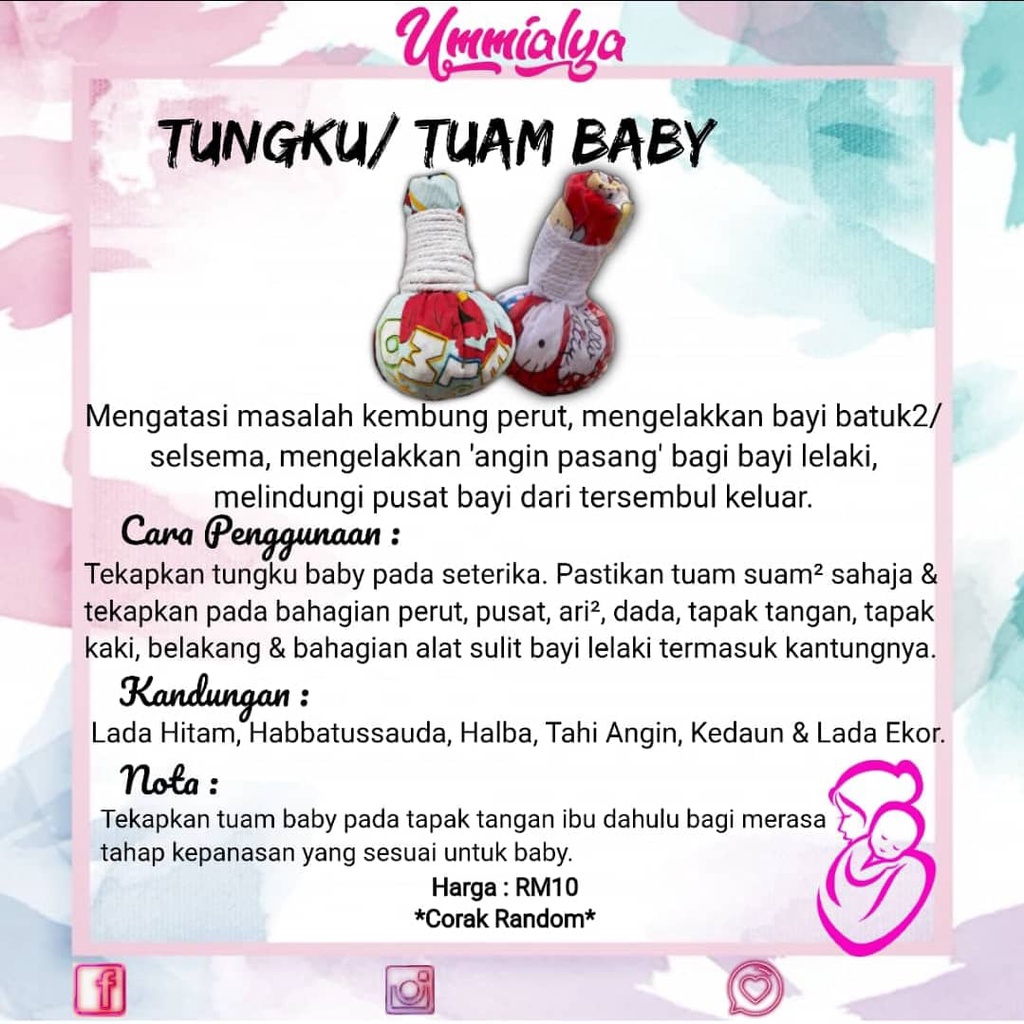 Ummialya

TUNGKU/ TUAM BABY

Mengatasi masalah kembung perut, mengelakkan bayi batuk2/ selsema, mengelakkan 'angin pasang' bagi bayi lelaki, melindungi pusat bayi dari tersembul keluar.

Cara Penggunaan :

Tekapkan tungku baby pada seterika. Pastikan tuam suam² sahaja & tekapkan pada bahagian perut, pusat, ari², dada, tapak tangan, tapak kaki, belakang & bahagian alat sulit bayi lelaki termasuk kantungnya.

Kandungan :

Lada Hitam, Habbatussauda, Halba, Tahi Angin, Kedaun & Lada Ekor.

Nota :

Tekapkan tuam baby pada tapak tangan ibu dahulu bagi merasa tahap kepanasan yang sesuai untuk baby.

Harga : RM10
*Corak Random*